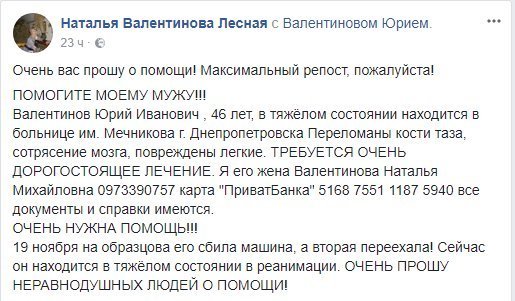 Наталья Валентинова Лесная с Валентиновом Юрием.
23 ч · 

Очень вас прошу о помощи! Максимальный репост, пожалуйста!

ПОМОГИТЕ МОЕМУ МУЖУ!!!
Валентинов Юрий Иванович , 46 лет, в тяжёлом состоянии находится в больнице им. Мечникова г. Днепропетровска Переломаны кости таза, сотрясение мозга, повреждены легкие. ТРЕБУЕТСЯ ОЧЕНЬ ДОРОГОСТОЯЩЕЕ ЛЕЧЕНИЕ. Я его жена Валентинова Наталья Михайловна 0973390757 карта "ПриватБанка" 5168 7551 1187 5940 все документы и справки имеются.
ОЧЕНЬ НУЖНА ПОМОЩЬ!!!
19 ноября на образцова его сбила машина, а вторая переехала! Сейчас он находится в тяжёлом состоянии в реанимации. ОЧЕНЬ ПРОШУ НЕРАВНОДУШНЫХ ЛЮДЕЙ О ПОМОЩИ!